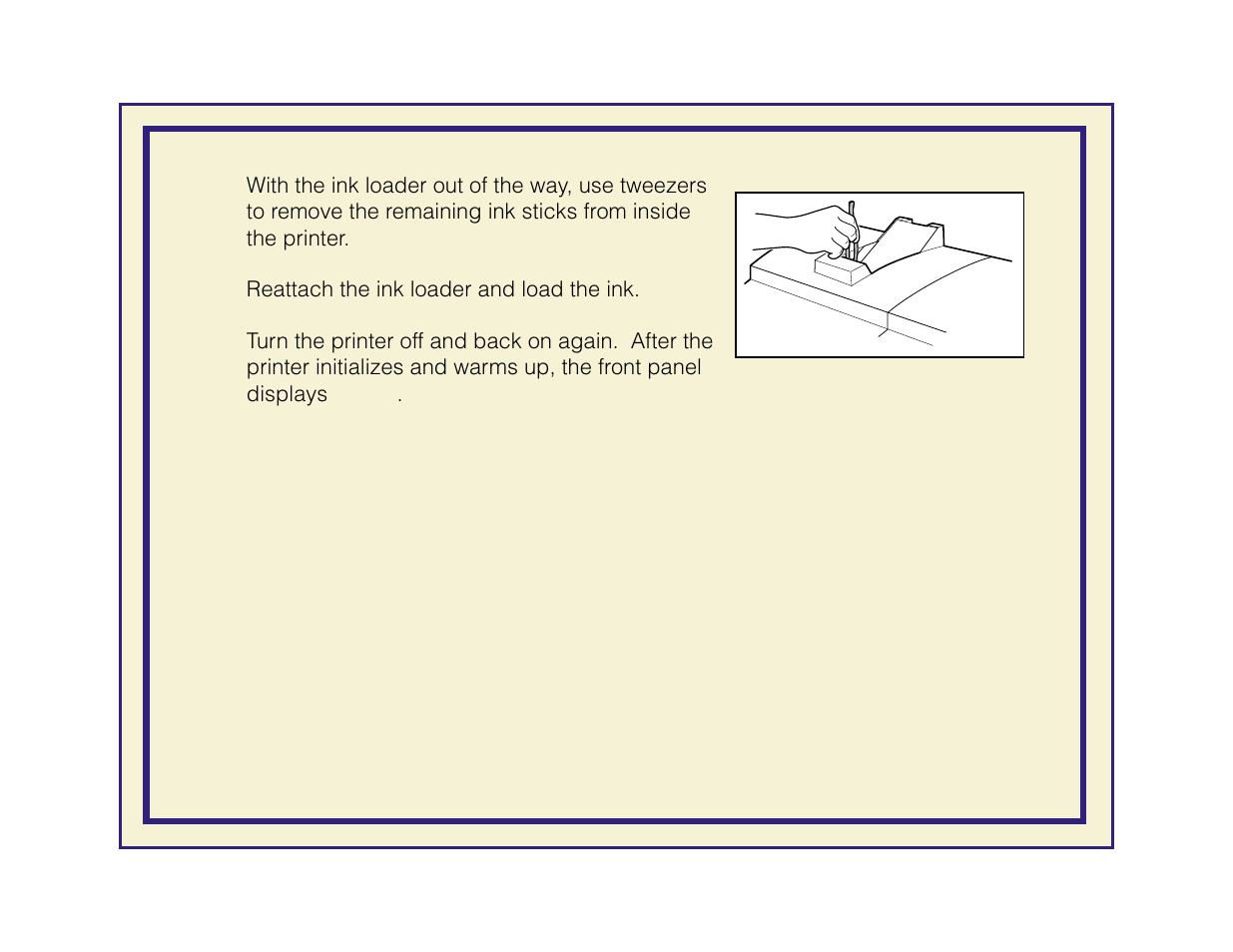 With the ink loader out of the way, use tweezers to remove the remaining ink sticks from inside the printer.

Reattach the ink loader and load the ink.

Turn the printer off and back on again. After the printer initializes and warms up, the front panel displays .